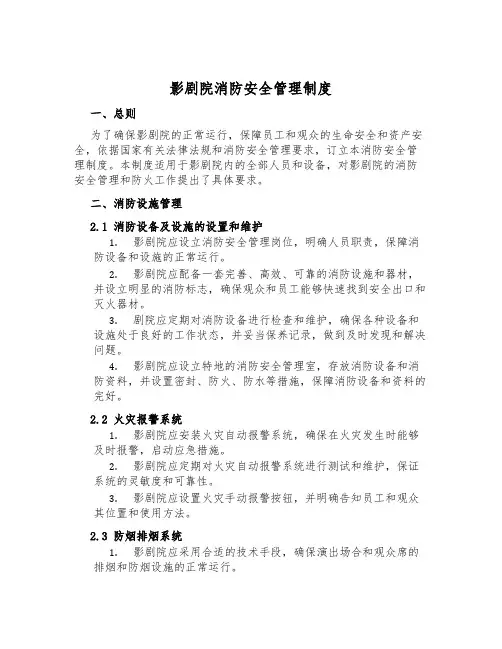 影剧院消防安全管理制度

一、总则

为了确保影剧院的正常运行，保障员工和观众的生命安全和资产安全，依据国家有关法律法规和消防安全管理要求，订立本消防安全管理制度。本制度适用于影剧院内的全部人员和设备，对影剧院的消防安全管理和防火工作提出了具体要求。

二、消防设施管理

2.1 消防设备及设施的设置和维护

1. 影剧院应设立消防安全管理岗位，明确人员职责，保障消防设备和设施的正常运行。

2. 影剧院应配备一套完善、高效、可靠的消防设施和器材，并设立明显的消防标志，确保观众和员工能够快速找到安全出口和灭火器材。

3. 剧院应定期对消防设备进行检查和维护，确保各种设备和设施处于良好的工作状态，并妥当保养记录，做到及时发现和解决问题。

4. 影剧院应设立特地的消防安全管理室，存放消防设备和消防资料，并设置密封、防火、防水等措施，保障消防设备和资料的完好。

2.2 火灾报警系统

1. 影剧院应安装火灾自动报警系统，确保在火灾发生时能够及时报警，启动应急措施。

2. 影剧院应定期对火灾自动报警系统进行测试和维护，保证系统的灵敏度和可靠性。

3. 影剧院应设置火灾手动报警按钮，并明确告知员工和观众其位置和使用方法。

2.3 防烟排烟系统

1. 影剧院应采用合适的技术手段，确保演出场合和观众席的排烟和防烟设施的正常运行。